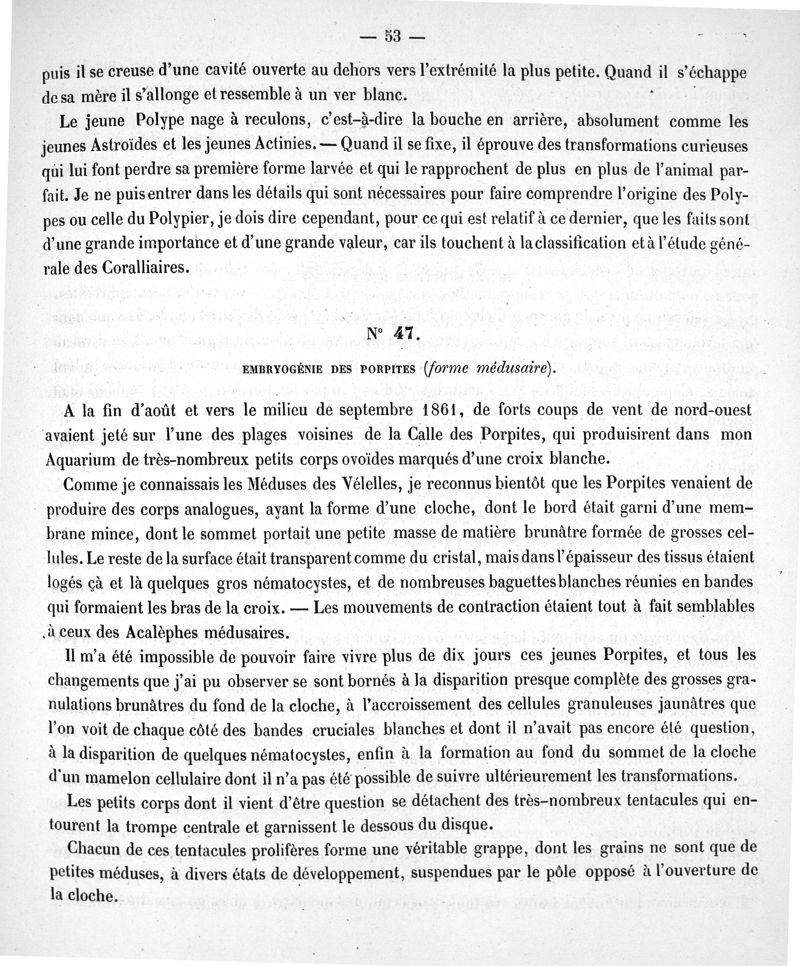 — 53 —

puis il se creuse d'une cavité ouverte au dehors vers l'extrémité la plus petite. Quand il s'échappe de sa mère il s'allonge et ressemble à un ver blanc.

Le jeune Polype nage à reculons, c'est-à-dire la bouche en arrière, absolument comme les jeunes Astroïdes et les jeunes Actinies. — Quand il se fixe, il éprouve des transformations curieuses qui lui font perdre sa première forme larvée et qui le rapprochent de plus en plus de l'animal parfait. Je ne puis entrer dans les détails qui sont nécessaires pour faire comprendre l'origine des Polypes ou celle du Polypier, je dois dire cependant, pour ce qui est relatif à ce dernier, que les faits sont d'une grande importance et d'une grande valeur, car ils touchent à la classification et à l'étude générale des Coralliaires.

N° 47.

EMBRYOGÉNIE DES PORPITES (forme médusaire).

A la fin d'août et vers le milieu de septembre 1861, de forts coups de vent de nord-ouest avaient jeté sur l'une des plages voisines de la Calle des Porpites, qui produisirent dans mon Aquarium de très-nombreux petits corps ovoïdes marqués d'une croix blanche.

Comme je connaissais les Méduses des Vélelles, je reconnus bientôt que les Porpites venaient de produire des corps analogues, ayant la forme d'une cloche, dont le bord était garni d'une membrane mince, dont le sommet portait une petite masse de matière brunâtre formée de grosses cellules. Le reste de la surface était transparent comme du cristal, mais dans l'épaisseur des tissus étaient logés çà et là quelques gros nématocystes, et de nombreuses baguettes blanches réunies en bandes qui formaient les bras de la croix. — Les mouvements de contraction étaient tout à fait semblables à ceux des Acalèphes médusaires.

Il m'a été impossible de pouvoir faire vivre plus de dix jours ces jeunes Porpites, et tous les changements que j'ai pu observer se sont bornés à la disparition presque complète des grosses granulations brunâtres du fond de la cloche, à l'accroissement des cellules granuleuses jaunâtres que l'on voit de chaque côté des bandes cruciales blanches et dont il n'avait pas encore été question, à la disparition de quelques nématocystes, enfin à la formation au fond du sommet de la cloche d'un mamelon cellulaire dont il n'a pas été possible de suivre ultérieurement les transformations.

Les petits corps dont il vient d'être question se détachent des très-nombreux tentacules qui entourent la trompe centrale et garnissent le dessous du disque.

Chacun de ces tentacules prolifères forme une véritable grappe, dont les grains ne sont que de petites méduses, à divers états de développement, suspendues par le pôle opposé à l'ouverture de la cloche.